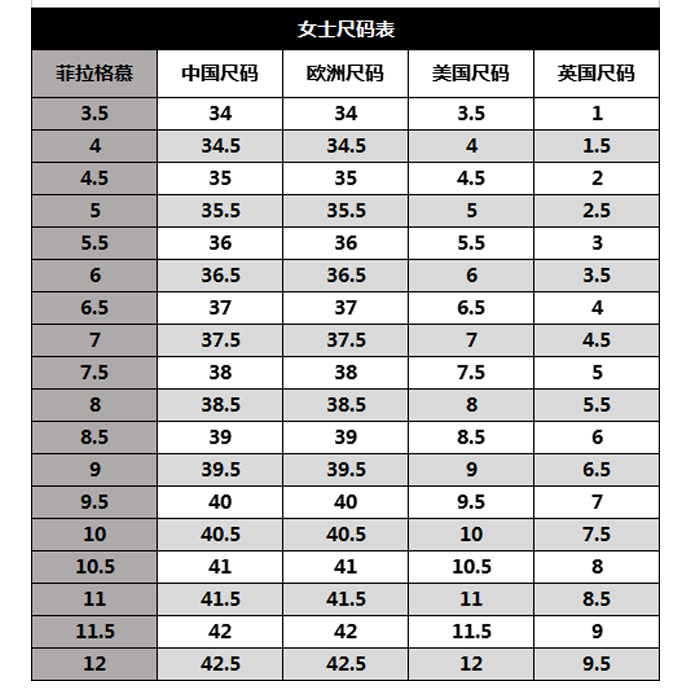 女士尺码表

| 菲拉格慕 | 中国尺码 | 欧洲尺码 | 美国尺码 | 英国尺码 |
|---|---|---|---|---|
| 3.5 | 34 | 34 | 3.5 | 1 |
| 4 | 34.5 | 34.5 | 4 | 1.5 |
| 4.5 | 35 | 35 | 4.5 | 2 |
| 5 | 35.5 | 35.5 | 5 | 2.5 |
| 5.5 | 36 | 36 | 5.5 | 3 |
| 6 | 36.5 | 36.5 | 6 | 3.5 |
| 6.5 | 37 | 37 | 6.5 | 4 |
| 7 | 37.5 | 37.5 | 7 | 4.5 |
| 7.5 | 38 | 38 | 7.5 | 5 |
| 8 | 38.5 | 38.5 | 8 | 5.5 |
| 8.5 | 39 | 39 | 8.5 | 6 |
| 9 | 39.5 | 39.5 | 9 | 6.5 |
| 9.5 | 40 | 40 | 9.5 | 7 |
| 10 | 40.5 | 40.5 | 10 | 7.5 |
| 10.5 | 41 | 41 | 10.5 | 8 |
| 11 | 41.5 | 41.5 | 11 | 8.5 |
| 11.5 | 42 | 42 | 11.5 | 9 |
| 12 | 42.5 | 42.5 | 12 | 9.5 |